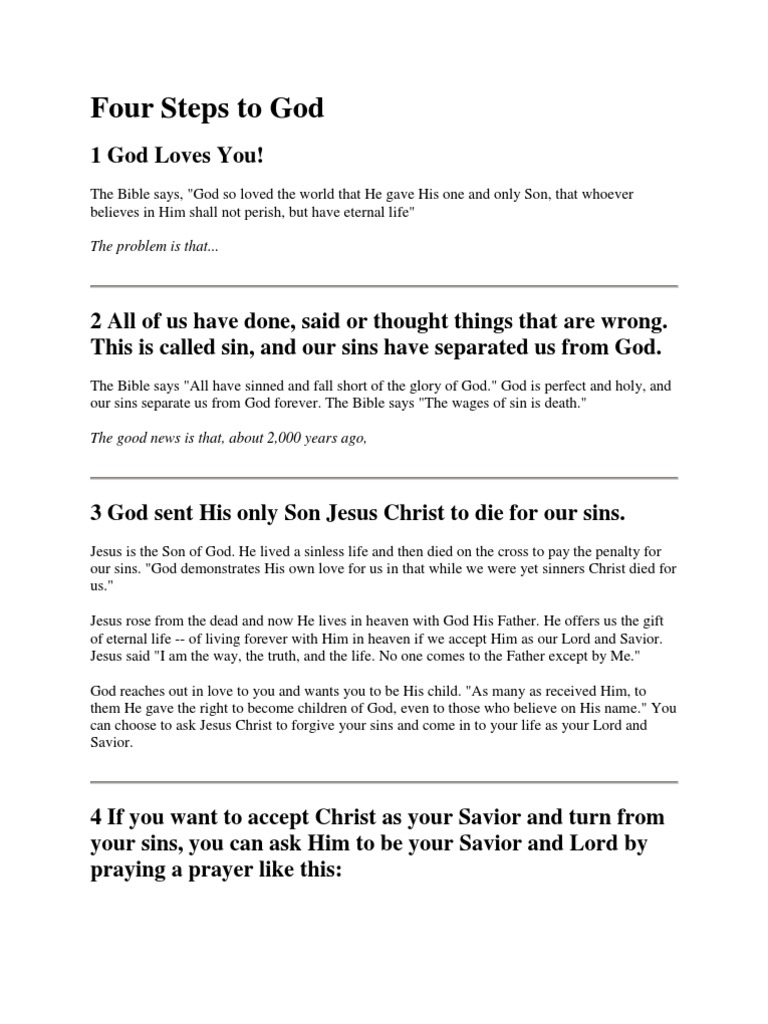 Four Steps to God

1 God Loves You!

The Bible says, "God so loved the world that He gave His one and only Son, that whoever believes in Him shall not perish, but have eternal life"

The problem is that...

2 All of us have done, said or thought things that are wrong. This is called sin, and our sins have separated us from God.

The Bible says "All have sinned and fall short of the glory of God." God is perfect and holy, and our sins separate us from God forever. The Bible says "The wages of sin is death."

The good news is that, about 2,000 years ago,

3 God sent His only Son Jesus Christ to die for our sins.

Jesus is the Son of God. He lived a sinless life and then died on the cross to pay the penalty for our sins. "God demonstrates His own love for us in that while we were yet sinners Christ died for us."

Jesus rose from the dead and now He lives in heaven with God His Father. He offers us the gift of eternal life -- of living forever with Him in heaven if we accept Him as our Lord and Savior. Jesus said "I am the way, the truth, and the life. No one comes to the Father except by Me."

God reaches out in love to you and wants you to be His child. "As many as received Him, to them He gave the right to become children of God, even to those who believe on His name." You can choose to ask Jesus Christ to forgive your sins and come in to your life as your Lord and Savior.

4 If you want to accept Christ as your Savior and turn from your sins, you can ask Him to be your Savior and Lord by praying a prayer like this: